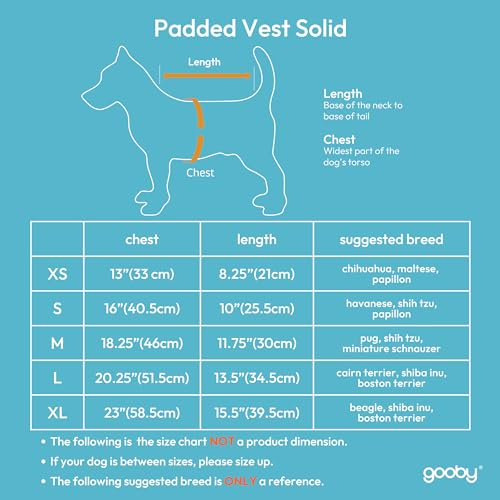 Padded Vest Solid

Length

Chest

Length
Base of the neck to base of tail

Chest
Widest part of the dog's torso

| | chest | length | suggested breed |
|---|---|---|---|
| XS | 13"(33 cm) | 8.25"(21cm) | chihuahua, maltese, papillon |
| S | 16"(40.5cm) | 10"(25.5cm) | havanese, shih tzu, papillon |
| M | 18.25"(46cm) | 11.75"(30cm) | pug, shih tzu, miniature schnauzer |
| L | 20.25"(51.5cm) | 13.5"(34.5cm) | cairn terrier, shiba inu, boston terrier |
| XL | 23"(58.5cm) | 15.5"(39.5cm) | beagle, shiba inu, boston terrier |

• The following is the size chart NOT a product dimension.
• If your dog is between sizes, please size up.
• The following suggested breed is ONLY a reference.

gooby®